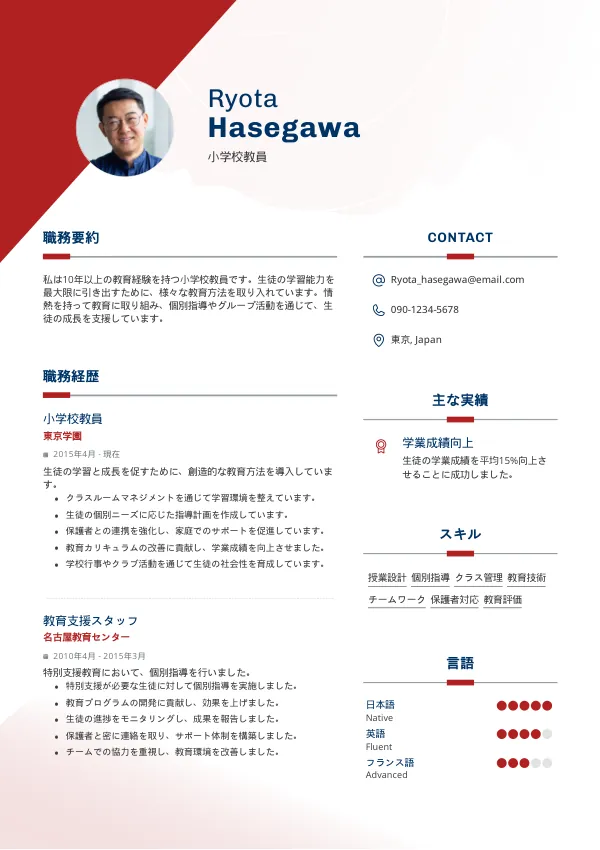 Ryota
Hasegawa
小学校教員

職務要約

私は10年以上の教育経験を持つ小学校教員です。生徒の学習能力を最大限に引き出すために、様々な教育方法を取り入れています。情熱を持って教育に取り組み、個別指導やグループ活動を通じて、生徒の成長を支援しています。

職務経歴

小学校教員
東京学園
2015年4月 - 現在
生徒の学習と成長を促すために、創造的な教育方法を導入しています。
• クラスルームマネジメントを通じて学習環境を整えています。
• 生徒の個別ニーズに応じた指導計画を作成しています。
• 保護者との連携を強化し、家庭でのサポートを促進しています。
• 教育カリキュラムの改善に貢献し、学業成績を向上させました。
• 学校行事やクラブ活動を通じて生徒の社会性を育成しています。

教育支援スタッフ
名古屋教育センター
2010年4月 - 2015年3月
特別支援教育において、個別指導を行いました。
• 特別支援が必要な生徒に対して個別指導を実施しました。
• 教育プログラムの開発に貢献し、効果を上げました。
• 生徒の進捗をモニタリングし、成果を報告しました。
• 保護者と密に連絡を取り、サポート体制を構築しました。
• チームでの協力を重視し、教育環境を改善しました。

CONTACT

Ryota_hasegawa@email.com
090-1234-5678
東京, Japan

主な実績

学業成績向上
生徒の学業成績を平均15%向上させることに成功しました。

スキル

授業設計 個別指導 クラス管理 教育技術 チームワーク 保護者対応 教育評価

言語

日本語
Native
英語
Fluent
フランス語
Advanced